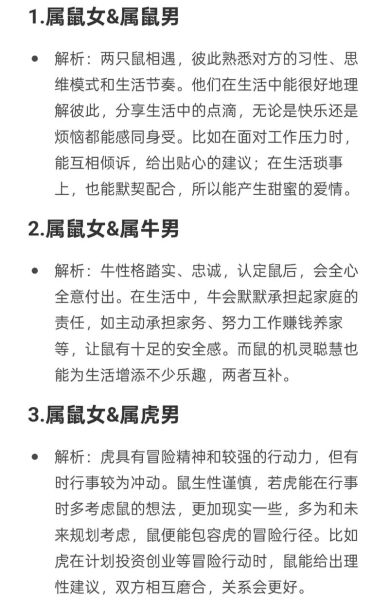 1.属鼠女&属鼠男

• 解析：两只鼠相遇，彼此熟悉对方的习性、思维模式和生活节奏。他们在生活中能很好地理解彼此，分享生活中的点滴，无论是快乐还是烦恼都能感同身受。比如在面对工作压力时，能互相倾诉，给出贴心的建议；在生活琐事上，也能默契配合，所以能产生甜蜜的爱情。

2.属鼠女&属牛男

• 解析：牛性格踏实、忠诚，认定鼠后，会全心全意付出。在生活中，牛会默默承担起家庭的责任，如主动承担家务、努力工作赚钱养家等，让鼠有十足的安全感。而鼠的机灵聪慧也能为生活增添不少乐趣，两者互补。

3.属鼠女&属虎男

• 解析：虎具有冒险精神和较强的行动力，但有时行事较为冲动。鼠生性谨慎，若虎能在行事时多考虑鼠的想法，更加现实一些，多为和未来规划考虑，鼠便能包容虎的冒险行径。比如虎在计划投资创业等冒险行动时，鼠能给出理性建议，双方相互磨合，关系会更好。